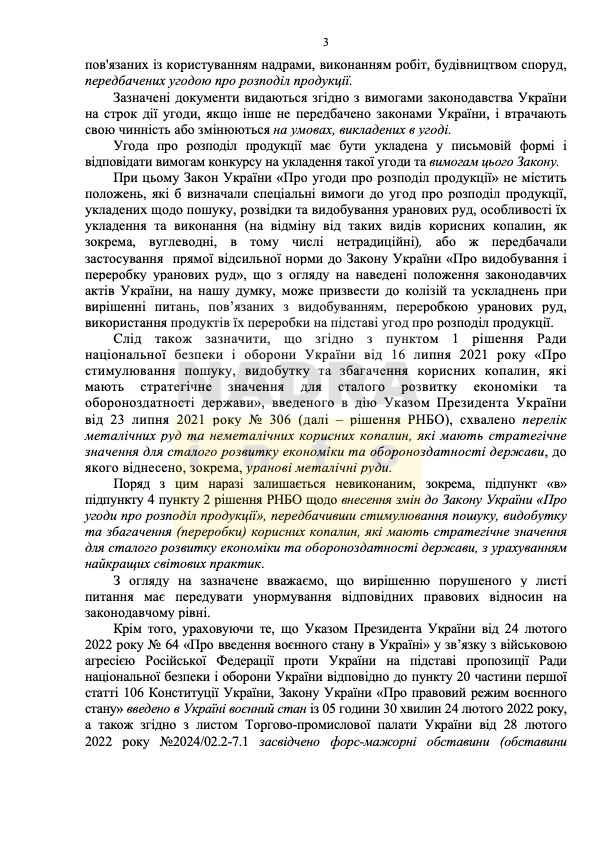 3

пов'язаних із користуванням надрами, виконанням робіт, будівництвом споруд, передбачених угодою про розподіл продукції.

Зазначені документи видаються згідно з вимогами законодавства України на строк дії угоди, якщо інше не передбачено законами України, і втрачають свою чинність або змінюються на умовах, викладених в угоді.

Угода про розподіл продукції має бути укладена у письмовій формі і відповідати вимогам конкурсу на укладення такої угоди та вимогам цього Закону.

При цьому Закон України «Про угоди про розподіл продукції» не містить положень, які б визначали спеціальні вимоги до угод про розподіл продукції, укладених щодо пошуку, розвідки та видобування уранових руд, особливості їх укладення та виконання (на відміну від таких видів корисних копалин, як зокрема, вуглеводні, в тому числі нетрадиційні), або ж передбачали застосування прямої відсильної норми до Закону України «Про видобування і переробку уранових руд», що з огляду на наведені положення законодавчих актів України, на нашу думку, може призвести до колізій та ускладнень при вирішенні питань, пов'язаних з видобуванням, переробкою уранових руд, використання продуктів їх переробки на підставі угод про розподіл продукції.

Слід також зазначити, що згідно з пунктом 1 рішення Ради національної безпеки і оборони України від 16 липня 2021 року «Про стимулювання пошуку, видобутку та збагачення корисних копалин, які мають стратегічне значення для сталого розвитку економіки та обороноздатності держави», введеного в дію Указом Президента України від 23 липня 2021 року № 306 (далі – рішення РНБО), схвалено перелік металічних руд та неметалічних корисних копалин, які мають стратегічне значення для сталого розвитку економіки та обороноздатності держави, до якого віднесено, зокрема, уранові металічні руди.

Поряд з цим наразі залишається невиконаним, зокрема, підпункт «в» підпункту 4 пункту 2 рішення РНБО щодо внесення змін до Закону України «Про угоди про розподіл продукції», передбачивши стимулювання пошуку, видобутку та збагачення (переробки) корисних копалин, які мають стратегічне значення для сталого розвитку економіки та обороноздатності держави, з урахуванням найкращих світових практик.

З огляду на зазначене вважаємо, що вирішенню порушеного у листі питання має передувати унормування відповідних правових відносин на законодавчому рівні.

Крім того, ураховуючи те, що Указом Президента України від 24 лютого 2022 року № 64 «Про введення воєнного стану в Україні» у зв'язку з військовою агресією Російської Федерації проти України на підставі пропозиції Ради національної безпеки і оборони України відповідно до пункту 20 частини першої статті 106 Конституції України, Закону України «Про правовий режим воєнного стану» введено в Україні воєнний стан із 05 години 30 хвилин 24 лютого 2022 року, а також згідно з листом Торгово-промислової палати України від 28 лютого 2022 року №2024/02.2-7.1 засвідчено форс-мажорні обставини (обставини